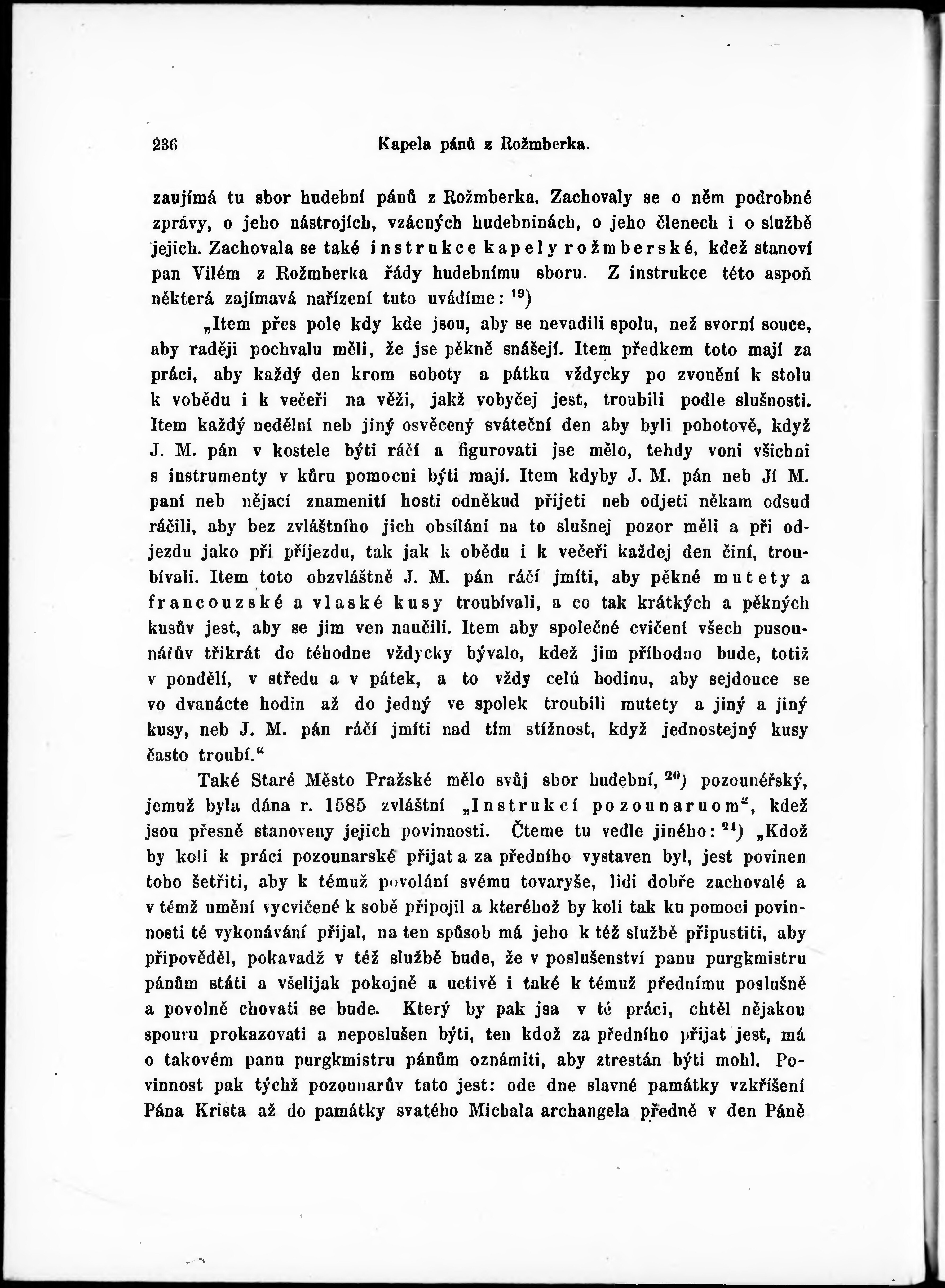 236 Kapela pánů z Rožmberka.

zaujímá tu sbor hudební pánů z Rožmberka. Zachovaly se o něm podrobné zprávy, o jeho nástrojích, vzácných hudebninách, o jeho členech i o službě jejich. Zachovala se také instrukce kapely rožmberské, kdež stanoví pan Vilém z Rožmberka řády hudebnímu sboru. Z instrukce této aspoň některá zajímavá nařízení tuto uvádíme: $^{19}$)

„Item přes pole kdy kde jsou, aby se nevadili spolu, než svorní souce, aby raději pochvalu měli, že jse pěkně snášejí. Item předkem toto mají za práci, aby každý den krom soboty a pátku vždycky po zvonění k stolu k vobědu i k večeři na věži, jakž vobyčej jest, troubili podle slušnosti. Item každý nedělní neb jiný osvěcený sváteční den aby byli pohotově, když J. M. pán v kostele býti ráčí a figurovati jse mělo, tehdy voni všichni s instrumenty v kůru pomocni býti mají. Item kdyby J. M. pán neb Jí M. paní neb nějací znamenití hosti odněkud přijeti neb odjeti někam odsud ráčili, aby bez zvláštního jich obsílání na to slušnej pozor měli a při odjezdu jako při příjezdu, tak jak k obědu i k večeři každej den činí, troubívali. Item toto obzvláštně J. M. pán ráčí jmíti, aby pěkné mutety a francouzské a vlaské kusy troubívali, a co tak krátkých a pěkných kusův jest, aby se jim ven naučili. Item aby společné cvičení všech pusounářův třikrát do téhodne vždycky bývalo, kdež jim příhodno bude, totiž v pondělí, v středu a v pátek, a to vždy celú hodinu, aby sejdouce se vo dvanácte hodin až do jedný ve spolek troubili mutety a jiný a jiný kusy, neb J. M. pán ráčí jmíti nad tím stížnost, když jednostejný kusy často troubí.“

Také Staré Město Pražské mělo svůj sbor hudební, $^{20}$) pozounéřský, jemuž byla dána r. 1585 zvláštní „Instrukcí pozounaruom“, kdež jsou přesně stanoveny jejich povinnosti. Čteme tu vedle jiného: $^{21}$) „Kdož by koli k práci pozounarské přijat a za předního vystaven byl, jest povinen toho šetřiti, aby k témuž povolání svému tovaryše, lidi dobře zachovalé a v témž umění vycvičené k sobě připojil a kteréhož by koli tak ku pomoci povinnosti té vykonávání přijal, na ten spůsob má jeho k též službě připustiti, aby připověděl, pokavadž v též službě bude, že v poslušenství panu purgkmistru pánům státi a všelijak pokojně a uctivě i také k témuž přednímu poslušně a povolně chovati se bude. Který by pak jsa v té práci, chtěl nějakou spouru prokazovati a neposlušen býti, ten kdož za předního přijat jest, má o takovém panu purgkmistru pánům oznámiti, aby ztrestán býti mohl. Povinnost pak týchž pozounarův tato jest: ode dne slavné památky vzkříšení Pána Krista až do památky svatého Michala archangela předně v den Páně